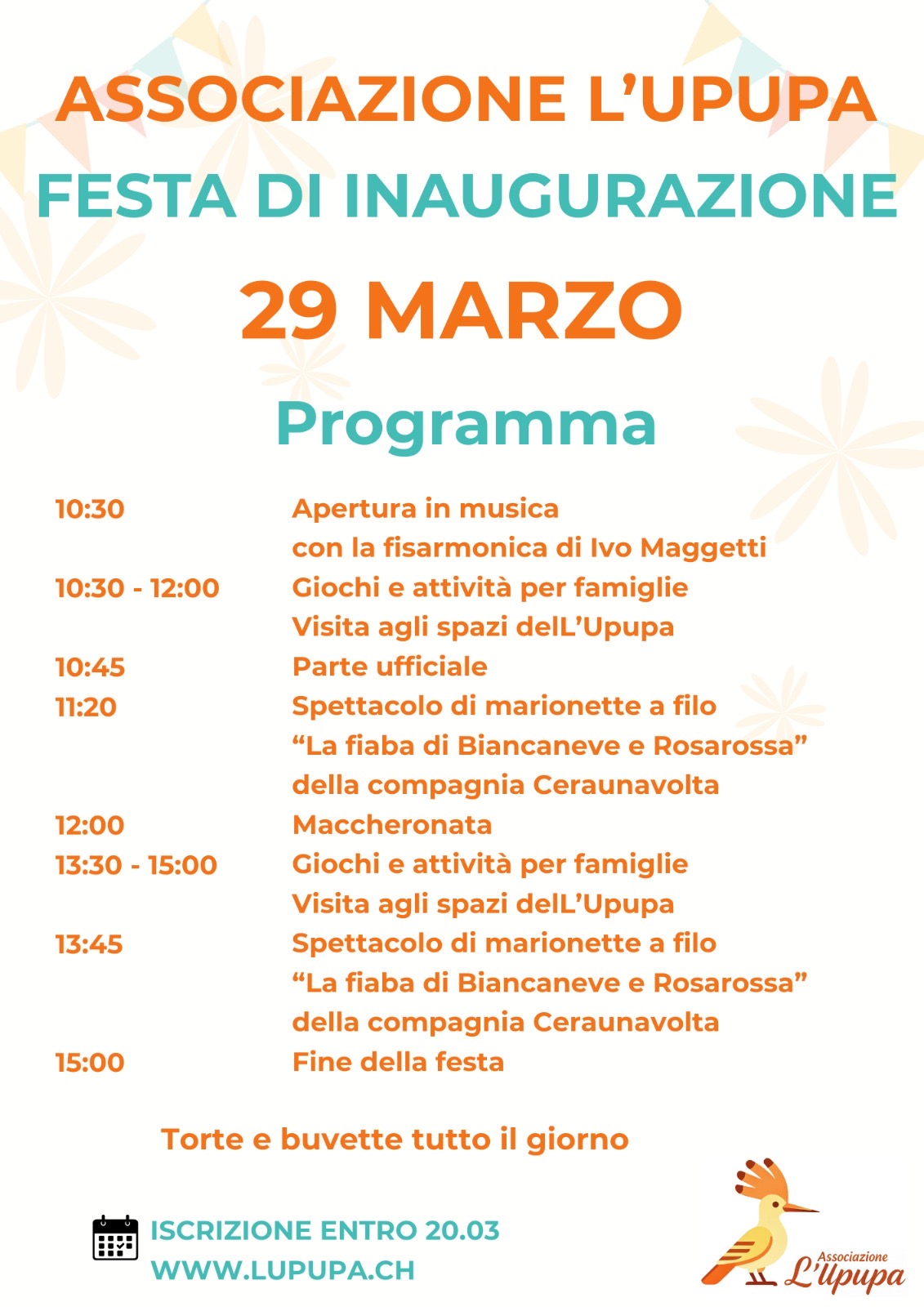 ASSOCIAZIONE L'UPUPA
FESTA DI INAUGURAZIONE
29 MARZO
Programma

| | |
|---|---|
| 10:30 | Apertura in musica con la fisarmonica di Ivo Maggetti |
| 10:30 - 12:00 | Giochi e attività per famiglie Visita agli spazi delL'Upupa |
| 10:45 | Parte ufficiale |
| 11:20 | Spettacolo di marionette a filo "La fiaba di Biancaneve e Rosarossa" della compagnia Ceraunavolta |
| 12:00 | Maccheronata |
| 13:30 - 15:00 | Giochi e attività per famiglie Visita agli spazi delL'Upupa |
| 13:45 | Spettacolo di marionette a filo "La fiaba di Biancaneve e Rosarossa" della compagnia Ceraunavolta |
| 15:00 | Fine della festa |

Torte e buvette tutto il giorno

ISCRIZIONE ENTRO 20.03
WWW.LUPUPA.CH

Associazione L'Upupa